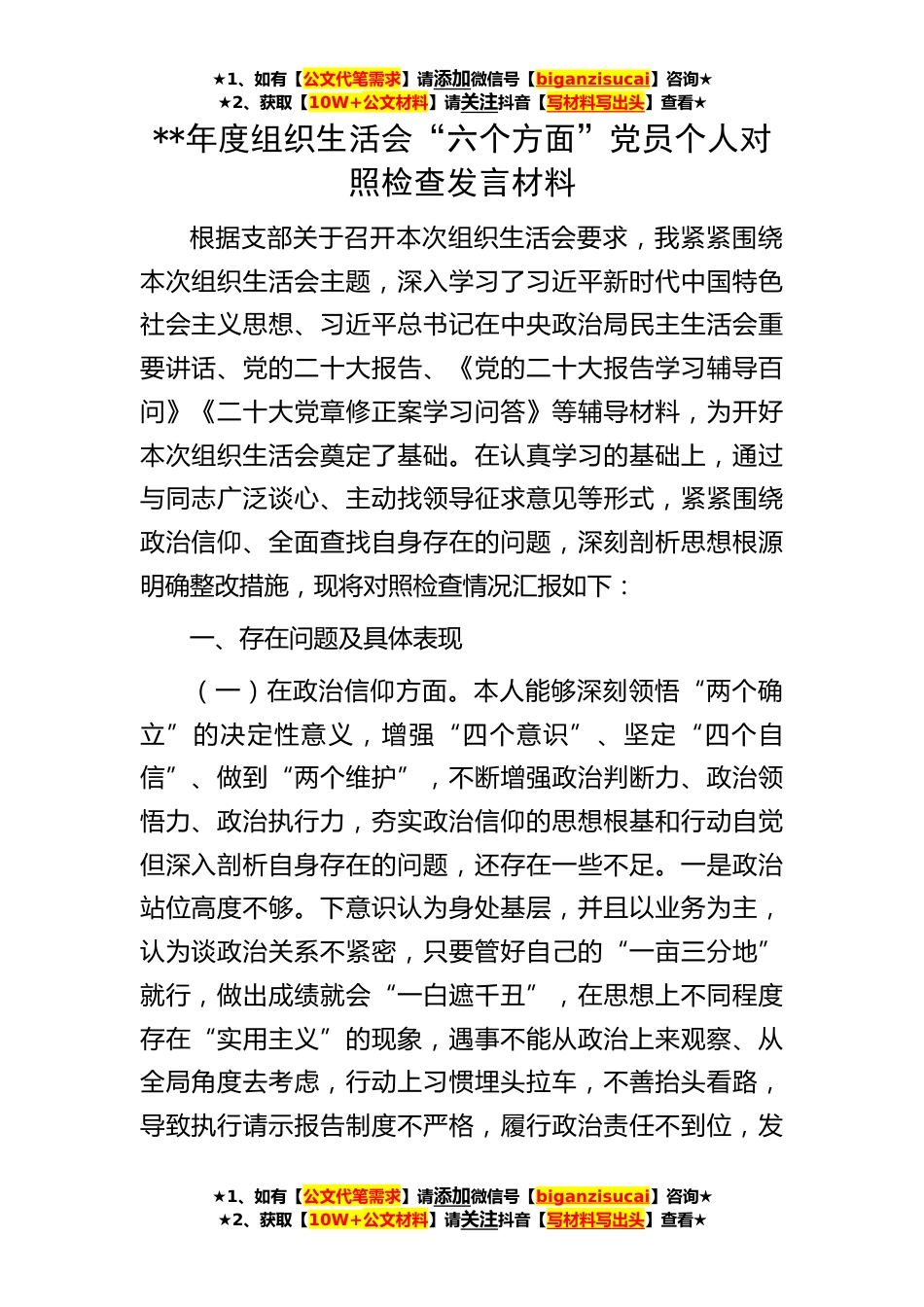 ★1、如有【公文代笔需求】请添加微信号【biganzisucai】咨询★
★2、获取【10W+公文材料】请关注抖音【写材料写出头】查看★

**年度组织生活会“六个方面”党员个人对照检查发言材料

根据支部关于召开本次组织生活会要求，我紧紧围绕本次组织生活会主题，深入学习了习近平新时代中国特色社会主义思想、习近平总书记在中央政治局民主生活会重要讲话、党的二十大报告、《党的二十大报告学习辅导百问》《二十大党章修正案学习问答》等辅导材料，为开好本次组织生活会奠定了基础。在认真学习的基础上，通过与同志广泛谈心、主动找领导征求意见等形式，紧紧围绕政治信仰、全面查找自身存在的问题，深刻剖析思想根源明确整改措施，现将对照检查情况汇报如下：

一、存在问题及具体表现

（一）在政治信仰方面。本人能够深刻领悟“两个确立”的决定性意义，增强“四个意识”、坚定“四个自信”、做到“两个维护”，不断增强政治判断力、政治领悟力、政治执行力，夯实政治信仰的思想根基和行动自觉但深入剖析自身存在的问题，还存在一些不足。一是政治站位高度不够。下意识认为身处基层，并且以业务为主，认为谈政治关系不紧密，只要管好自己的“一亩三分地”就行，做出成绩就会“一白遮千丑”，在思想上不同程度存在“实用主义”的现象，遇事不能从政治上来观察、从全局角度去考虑，行动上习惯埋头拉车，不善抬头看路，导致执行请示报告制度不严格，履行政治责任不到位，发

★1、如有【公文代笔需求】请添加微信号【biganzisucai】咨询★
★2、获取【10W+公文材料】请关注抖音【写材料写出头】查看★